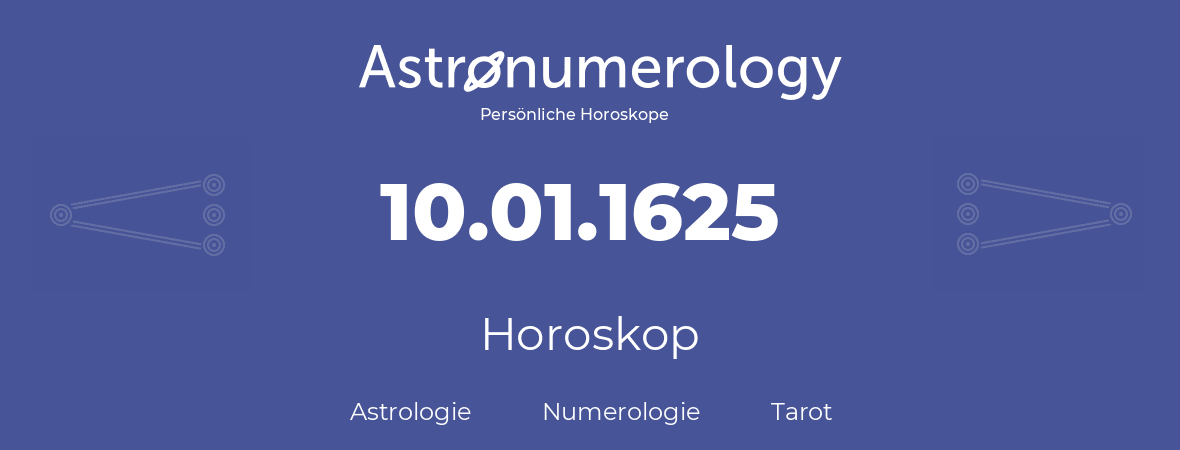 Astronumerology
Persönliche Horoskope

10.01.1625

Horoskop

Astrologie Numerologie Tarot